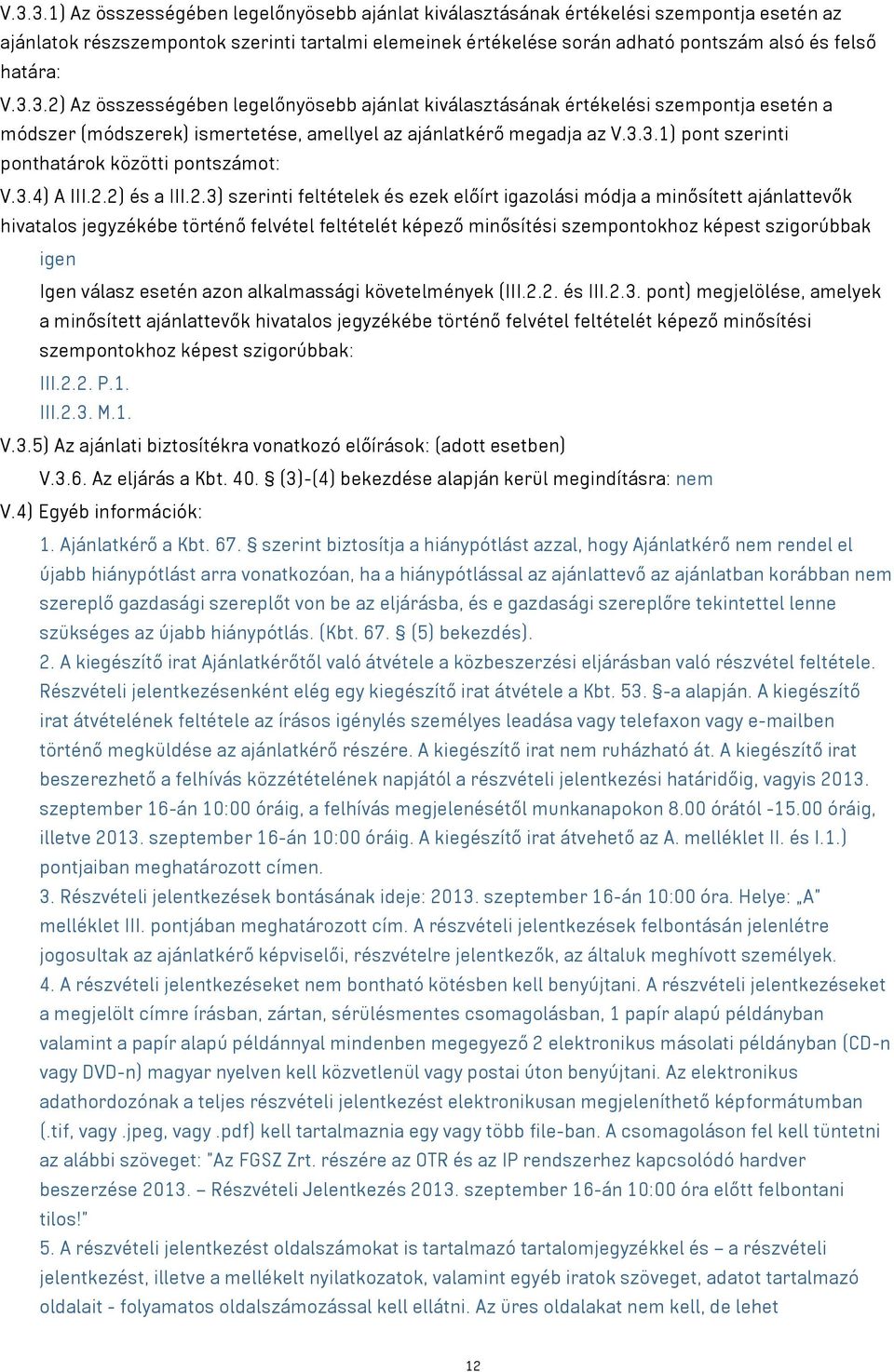 V.3.3.1) Az összességében legelőnyösebb ajánlat kiválasztásának értékelési szempontja esetén az ajánlatok részszempontok szerinti tartalmi elemeinek értékelése során adható pontszám alsó és felső határa:

V.3.3.2) Az összességében legelőnyösebb ajánlat kiválasztásának értékelési szempontja esetén a módszer (módszerek) ismertetése, amellyel az ajánlatkérő megadja az V.3.3.1) pont szerinti ponthatárok közötti pontszámot:

V.3.4) A III.2.2) és a III.2.3) szerinti feltételek és ezek előírt igazolási módja a minősített ajánlattevők hivatalos jegyzékébe történő felvétel feltételét képező minősítési szempontokhoz képest szigorúbbak

igen

Igen válasz esetén azon alkalmassági követelmények (III.2.2. és III.2.3. pont) megjelölése, amelyek a minősített ajánlattevők hivatalos jegyzékébe történő felvétel feltételét képező minősítési szempontokhoz képest szigorúbbak:

III.2.2. P.1.

III.2.3. M.1.

V.3.5) Az ajánlati biztosítékra vonatkozó előírások: (adott esetben)

V.3.6. Az eljárás a Kbt. 40. § (3)-(4) bekezdése alapján kerül megindításra: nem

V.4) Egyéb információk:

1. Ajánlatkérő a Kbt. 67. § szerint biztosítja a hiánypótlást azzal, hogy Ajánlatkérő nem rendel el újabb hiánypótlást arra vonatkozóan, ha a hiánypótlással az ajánlattevő az ajánlatban korábban nem szereplő gazdasági szereplőt von be az eljárásba, és e gazdasági szereplőre tekintettel lenne szükséges az újabb hiánypótlás. (Kbt. 67. § (5) bekezdés).

2. A kiegészítő irat Ajánlatkérőtől való átvétele a közbeszerzési eljárásban való részvétel feltétele. Részvételi jelentkezésenként elég egy kiegészítő irat átvétele a Kbt. 53. §-a alapján. A kiegészítő irat átvételének feltétele az írásos igénylés személyes leadása vagy telefaxon vagy e-mailben történő megküldése az ajánlatkérő részére. A kiegészítő irat nem ruházható át. A kiegészítő irat beszerezhető a felhívás közzétételének napjától a részvételi jelentkezési határidőig, vagyis 2013. szeptember 16-án 10:00 óráig, a felhívás megjelenésétől munkanapokon 8.00 órától -15.00 óráig, illetve 2013. szeptember 16-án 10:00 óráig. A kiegészítő irat átvehető az A. melléklet II. és I.1.) pontjaiban meghatározott címen.

3. Részvételi jelentkezések bontásának ideje: 2013. szeptember 16-án 10:00 óra. Helye: „A" melléklet III. pontjában meghatározott cím. A részvételi jelentkezések felbontásán jelenlétre jogosultak az ajánlatkérő képviselői, részvételre jelentkezők, az általuk meghívott személyek.

4. A részvételi jelentkezéseket nem bontható kötésben kell benyújtani. A részvételi jelentkezéseket a megjelölt címre írásban, zártan, sérülésmentes csomagolásban, 1 papír alapú példányban valamint a papír alapú példánnyal mindenben megegyező 2 elektronikus másolati példányban (CD-n vagy DVD-n) magyar nyelven kell közvetlenül vagy postai úton benyújtani. Az elektronikus adathordozónak a teljes részvételi jelentkezést elektronikusan megjeleníthető képformátumban (.tif, vagy .jpeg, vagy .pdf) kell tartalmaznia egy vagy több file-ban. A csomagoláson fel kell tüntetni az alábbi szöveget: "Az FGSZ Zrt. részére az OTR és az IP rendszerhez kapcsolódó hardver beszerzése 2013. – Részvételi Jelentkezés 2013. szeptember 16-án 10:00 óra előtt felbontani tilos!"

5. A részvételi jelentkezést oldalszámokat is tartalmazó tartalomjegyzékkel és – a részvételi jelentkezést, illetve a mellékelt nyilatkozatok, valamint egyéb iratok szöveget, adatot tartalmazó oldalait - folyamatos oldalszámozással kell ellátni. Az üres oldalakat nem kell, de lehet

12